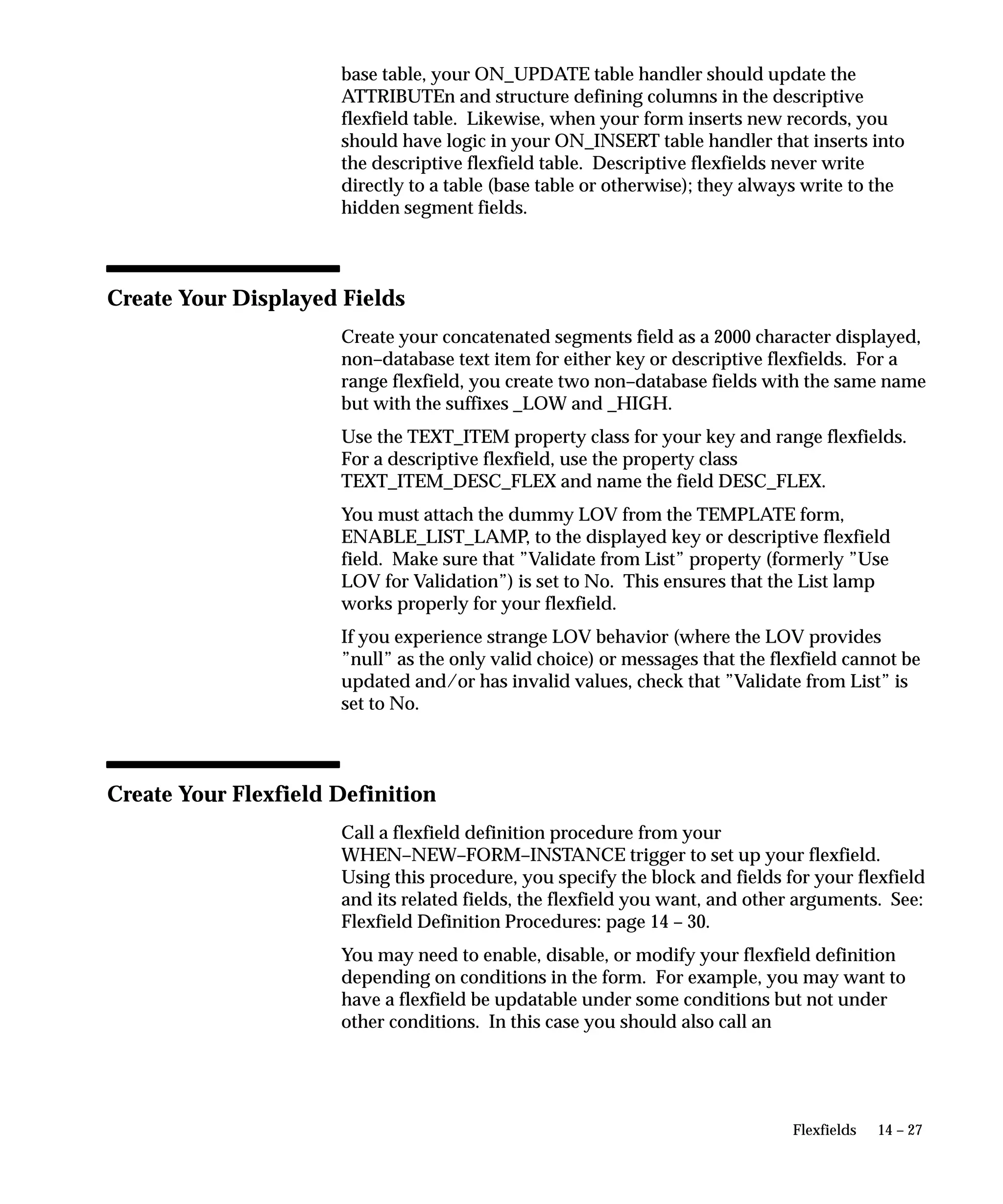 base table, your ON_UPDATE table handler should update the ATTRIBUTEn and structure defining columns in the descriptive flexfield table. Likewise, when your form inserts new records, you should have logic in your ON_INSERT table handler that inserts into the descriptive flexfield table. Descriptive flexfields never write directly to a table (base table or otherwise); they always write to the hidden segment fields.

Create Your Displayed Fields

Create your concatenated segments field as a 2000 character displayed, non–database text item for either key or descriptive flexfields. For a range flexfield, you create two non–database fields with the same name but with the suffixes _LOW and _HIGH.

Use the TEXT_ITEM property class for your key and range flexfields. For a descriptive flexfield, use the property class TEXT_ITEM_DESC_FLEX and name the field DESC_FLEX.

You must attach the dummy LOV from the TEMPLATE form, ENABLE_LIST_LAMP, to the displayed key or descriptive flexfield field. Make sure that ”Validate from List” property (formerly ”Use LOV for Validation”) is set to No. This ensures that the List lamp works properly for your flexfield.

If you experience strange LOV behavior (where the LOV provides ”null” as the only valid choice) or messages that the flexfield cannot be updated and/or has invalid values, check that ”Validate from List” is set to No.

Create Your Flexfield Definition

Call a flexfield definition procedure from your WHEN–NEW–FORM–INSTANCE trigger to set up your flexfield. Using this procedure, you specify the block and fields for your flexfield and its related fields, the flexfield you want, and other arguments. See: Flexfield Definition Procedures: page 14 – 30.

You may need to enable, disable, or modify your flexfield definition depending on conditions in the form. For example, you may want to have a flexfield be updatable under some conditions but not under other conditions. In this case you should also call an

Flexfields 14 – 27